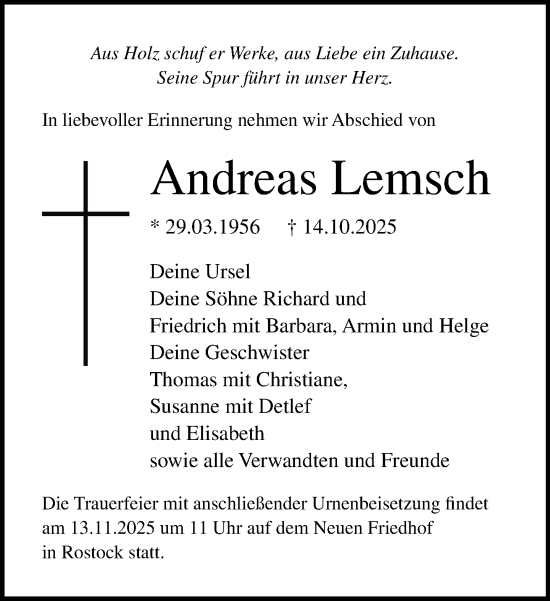 Aus Holz schuf er Werke, aus Liebe ein Zuhause.
Seine Spur führt in unser Herz.

In liebevoller Erinnerung nehmen wir Abschied von

Andreas Lemsch

* 29.03.1956 † 14.10.2025

Deine Ursel
Deine Söhne Richard und
Friedrich mit Barbara, Armin und Helge
Deine Geschwister
Thomas mit Christiane,
Susanne mit Detlef
und Elisabeth
sowie alle Verwandten und Freunde

Die Trauerfeier mit anschließender Urnenbeisetzung findet am 13.11.2025 um 11 Uhr auf dem Neuen Friedhof in Rostock statt.